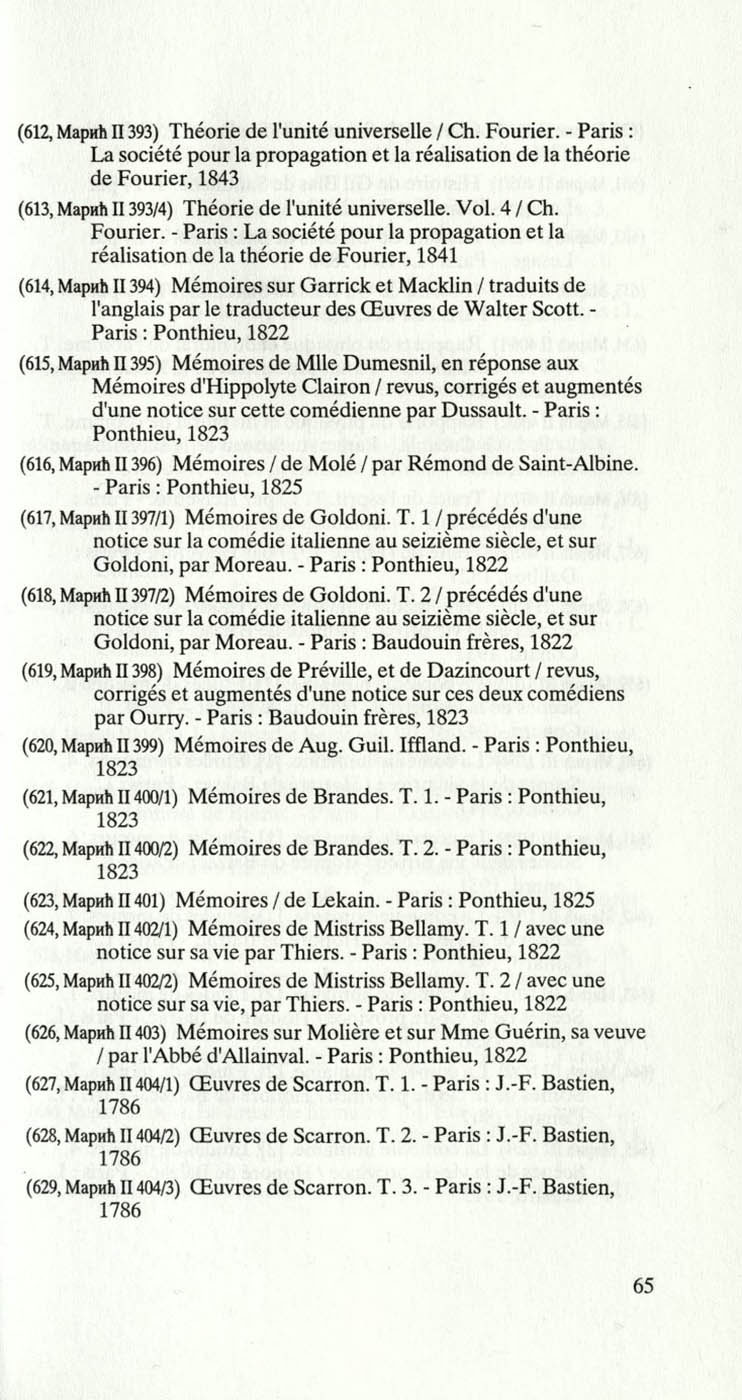 (612, Марић II 393) Théorie de l'unité universelle / Ch. Fourier. - Paris : La société pour la propagation et la réalisation de la théorie de Fourier, 1843

(613, Марић II 393/4) Théorie de l'unité universelle. Vol. 4 / Ch. Fourier. - Paris : La société pour la propagation et la réalisation de la théorie de Fourier, 1841

(614, Марић II 394) Mémoires sur Garrick et Macklin / traduits de l'anglais par le traducteur des Œuvres de Walter Scott. - Paris : Ponthieu, 1822

(615, Марић II 395) Mémoires de Mlle Dumesnil, en réponse aux Mémoires d'Hippolyte Clairon / revus, corrigés et augmentés d'une notice sur cette comédienne par Dussault. - Paris : Ponthieu, 1823

(616, Марић II 396) Mémoires / de Molé / par Rémond de Saint-Albine. - Paris : Ponthieu, 1825

(617, Марић II 397/1) Mémoires de Goldoni. T. 1 / précédés d'une notice sur la comédie italienne au seizième siècle, et sur Goldoni, par Moreau. - Paris : Ponthieu, 1822

(618, Марић II 397/2) Mémoires de Goldoni. T. 2 / précédés d'une notice sur la comédie italienne au seizième siècle, et sur Goldoni, par Moreau. - Paris : Baudouin frères, 1822

(619, Марић II 398) Mémoires de Préville, et de Dazincourt / revus, corrigés et augmentés d'une notice sur ces deux comédiens par Ourry. - Paris : Baudouin frères, 1823

(620, Марић II 399) Mémoires de Aug. Guil. Iffland. - Paris : Ponthieu, 1823

(621, Марић II 400/1) Mémoires de Brandes. T. 1. - Paris : Ponthieu, 1823

(622, Марић II 400/2) Mémoires de Brandes. T. 2. - Paris : Ponthieu, 1823

(623, Марић II 401) Mémoires / de Lekain. - Paris : Ponthieu, 1825

(624, Марић II 402/1) Mémoires de Mistriss Bellamy. T. 1 / avec une notice sur sa vie par Thiers. - Paris : Ponthieu, 1822

(625, Марић II 402/2) Mémoires de Mistriss Bellamy. T. 2 / avec une notice sur sa vie, par Thiers. - Paris : Ponthieu, 1822

(626, Марић II 403) Mémoires sur Molière et sur Mme Guérin, sa veuve / par l'Abbé d'Allainval. - Paris : Ponthieu, 1822

(627, Марић II 404/1) Œuvres de Scarron. T. 1. - Paris : J.-F. Bastien, 1786

(628, Марић II 404/2) Œuvres de Scarron. T. 2. - Paris : J.-F. Bastien, 1786

(629, Марић II 404/3) Œuvres de Scarron. T. 3. - Paris : J.-F. Bastien, 1786

65